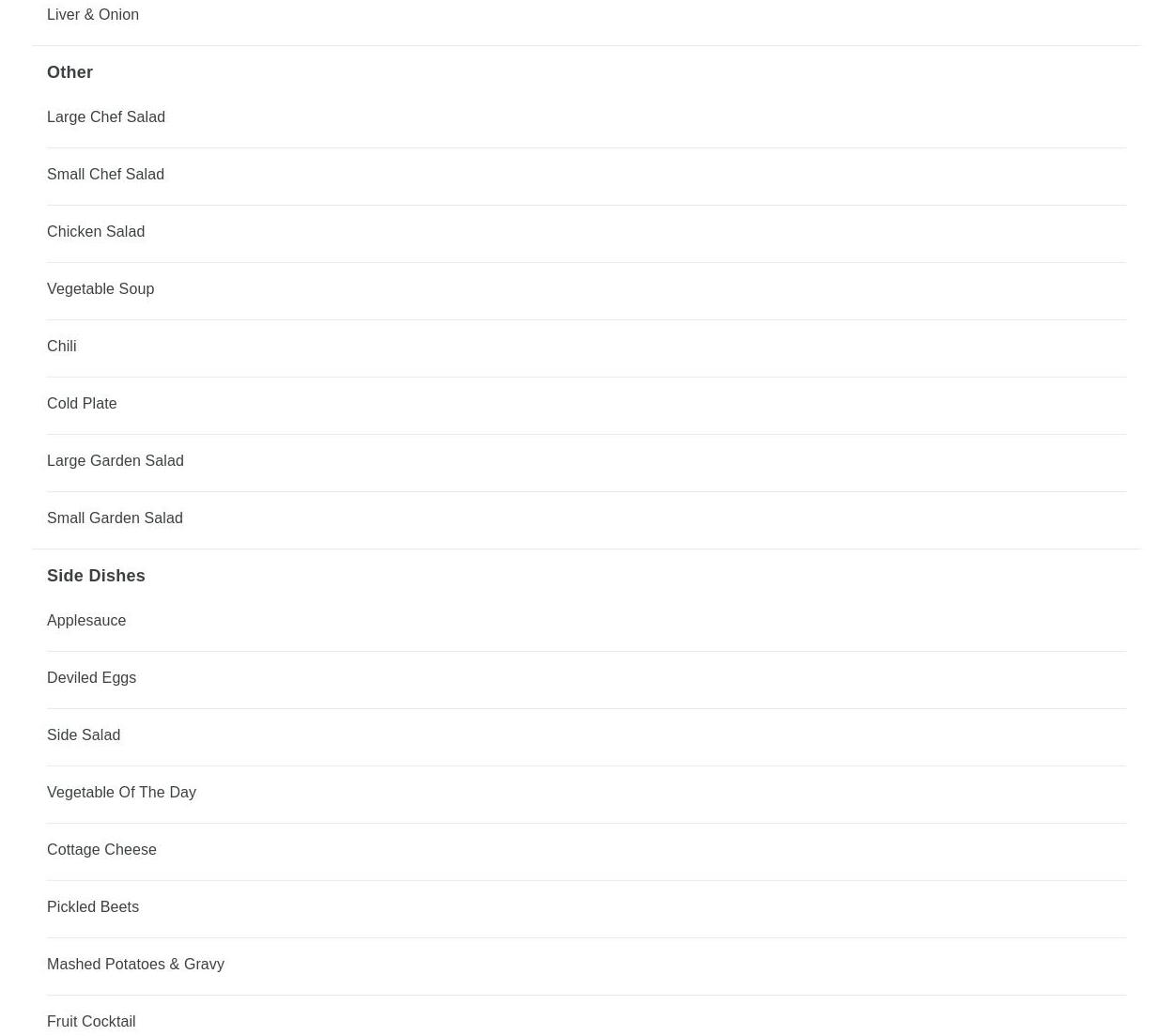 Liver & Onion

Other

Large Chef Salad

Small Chef Salad

Chicken Salad

Vegetable Soup

Chili

Cold Plate

Large Garden Salad

Small Garden Salad

Side Dishes

Applesauce

Deviled Eggs

Side Salad

Vegetable Of The Day

Cottage Cheese

Pickled Beets

Mashed Potatoes & Gravy

Fruit Cocktail